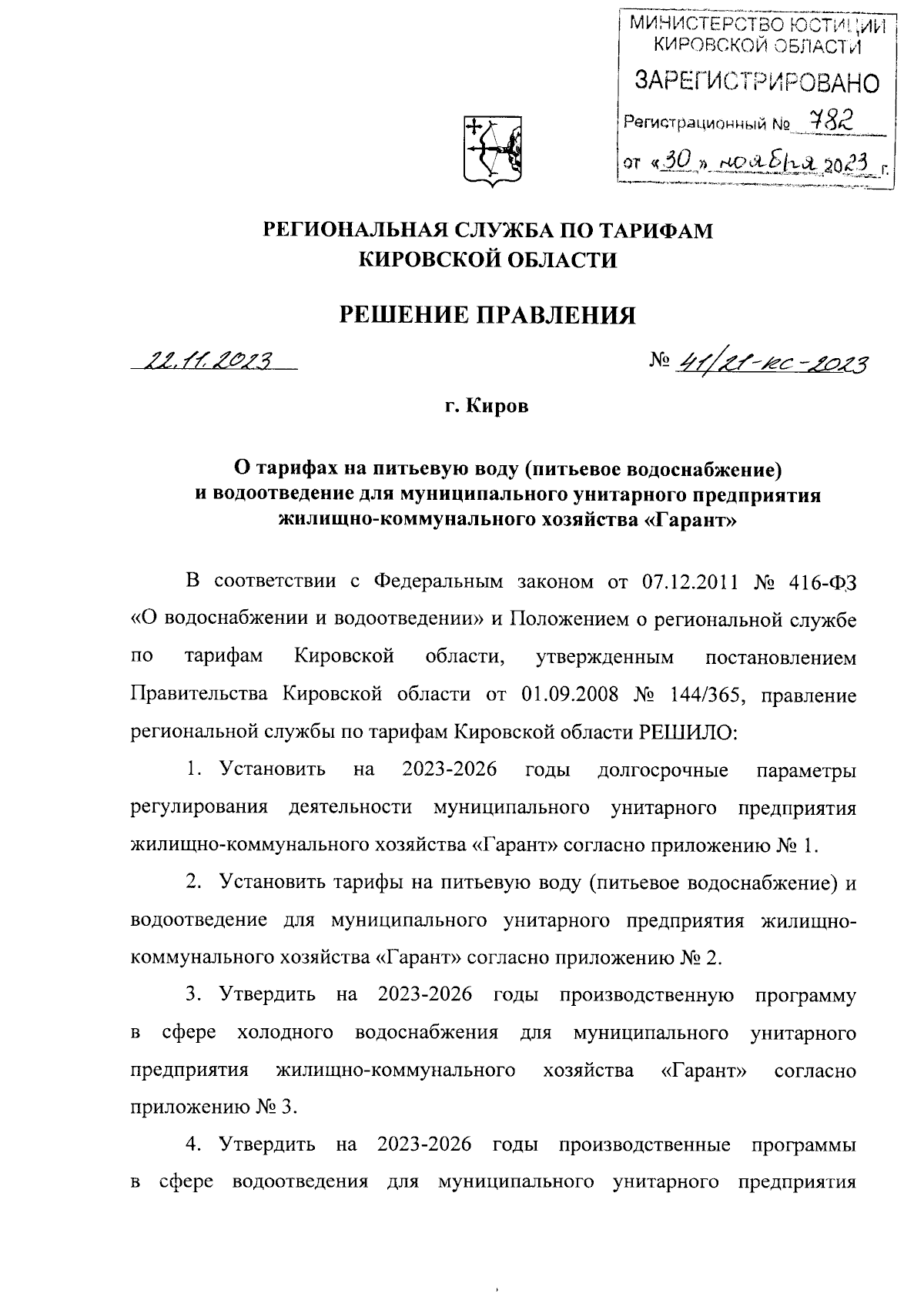 МИНИСТЕРСТВО ЮСТИЦИИ КИРОВСКОЙ ОБЛАСТИ
ЗАРЕГИСТРИРОВАНО
Регистрационный № 782
от «30» ноября 2023 г.

РЕГИОНАЛЬНАЯ СЛУЖБА ПО ТАРИФАМ
КИРОВСКОЙ ОБЛАСТИ

РЕШЕНИЕ ПРАВЛЕНИЯ

22.11.2023

№ 41/21-кс-2023

г. Киров

О тарифах на питьевую воду (питьевое водоснабжение) и водоотведение для муниципального унитарного предприятия жилищно-коммунального хозяйства «Гарант»

В соответствии с Федеральным законом от 07.12.2011 № 416-ФЗ «О водоснабжении и водоотведении» и Положением о региональной службе по тарифам Кировской области, утвержденным постановлением Правительства Кировской области от 01.09.2008 № 144/365, правление региональной службы по тарифам Кировской области РЕШИЛО:

1. Установить на 2023-2026 годы долгосрочные параметры регулирования деятельности муниципального унитарного предприятия жилищно-коммунального хозяйства «Гарант» согласно приложению № 1.

2. Установить тарифы на питьевую воду (питьевое водоснабжение) и водоотведение для муниципального унитарного предприятия жилищно-коммунального хозяйства «Гарант» согласно приложению № 2.

3. Утвердить на 2023-2026 годы производственную программу в сфере холодного водоснабжения для муниципального унитарного предприятия жилищно-коммунального хозяйства «Гарант» согласно приложению № 3.

4. Утвердить на 2023-2026 годы производственные программы в сфере водоотведения для муниципального унитарного предприятия